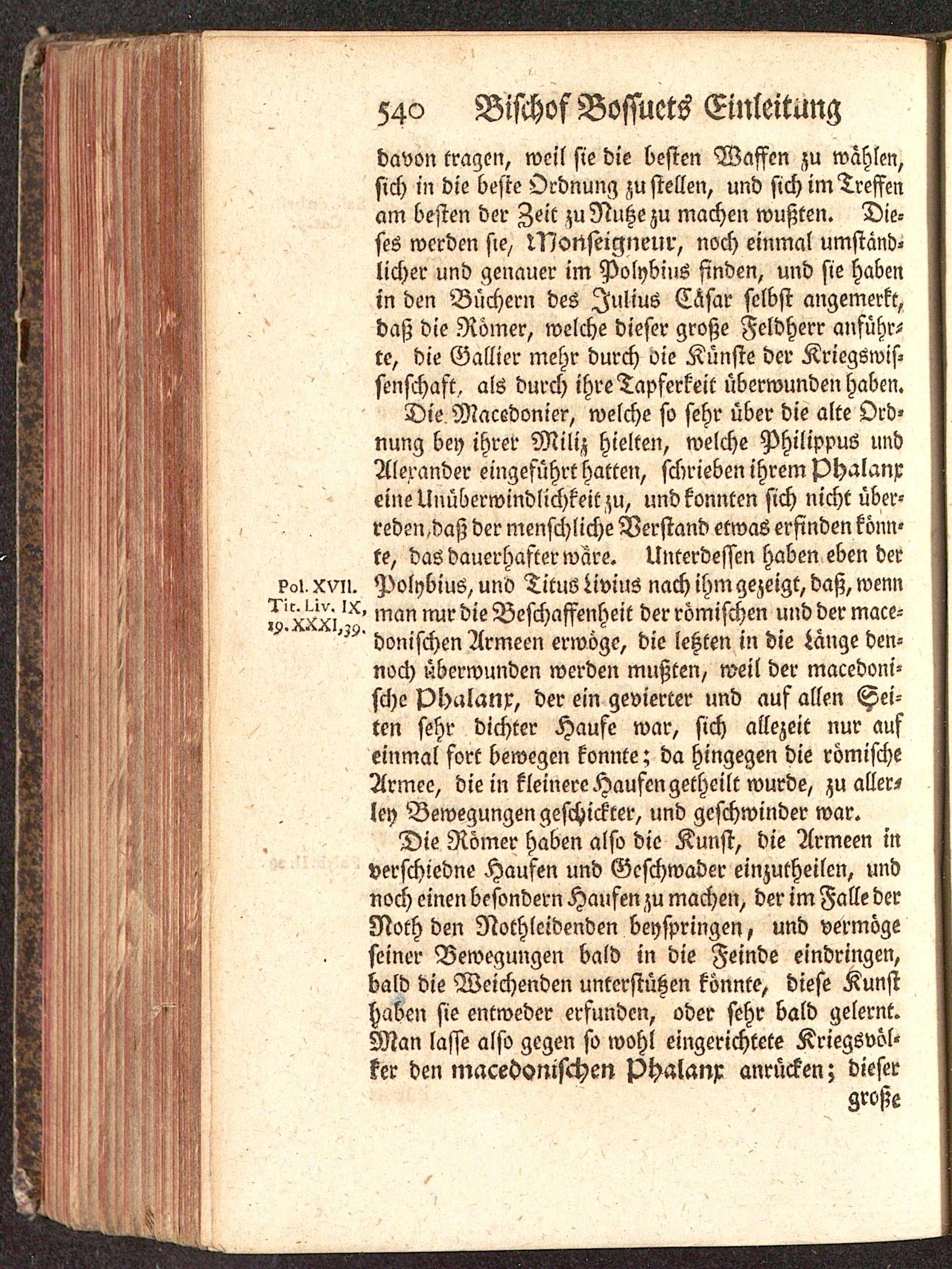 540 Bischof Bossuets Einleitung

davon tragen, weil sie die besten Waffen zu wählen, sich in die beste Ordnung zu stellen, und sich im Treffen am besten der Zeit zu Nutze zu machen wußten. Dieses werden sie, Monseigneur, noch einmal umständlicher und genauer im Polybius finden, und sie haben in den Büchern des Julius Cäsar selbst angemerkt, daß die Römer, welche dieser große Feldherr anführte, die Gallier mehr durch die Künste der Kriegswissenschaft, als durch ihre Tapferkeit überwunden haben.

Die Macedonier, welche so sehr über die alte Ordnung bey ihrer Miliz hielten, welche Philippus und Alexander eingeführt hatten, schrieben ihrem Phalanx eine Unüberwindlichkeit zu, und konnten sich nicht überreden, daß der menschliche Verstand etwas erfinden könnte, das dauerhafter wäre. Unterdessen haben eben der Polybius, und Titus Livius nach ihm gezeigt, daß, wenn man nur die Beschaffenheit der römischen und der macedonischen Armeen erwöge, die letzten in die Länge dennoch überwunden werden mußten, weil der macedonische Phalanx, der ein gevierter und auf allen Seiten sehr dichter Haufe war, sich allezeit nur auf einmal fort bewegen konnte; da hingegen die römische Armee, die in kleinere Haufen getheilt wurde, zu allerley Bewegungen geschickter, und geschwinder war.

Pol. XVII. Tit. Liv. IX, 19. XXXI, 39.

Die Römer haben also die Kunst, die Armeen in verschiedne Haufen und Geschwader einzutheilen, und noch einen besondern Haufen zu machen, der im Falle der Noth den Nothleidenden beyspringen, und vermöge seiner Bewegungen bald in die Feinde eindringen, bald die Weichenden unterstützen könnte, diese Kunst haben sie entweder erfunden, oder sehr bald gelernt. Man lasse also gegen so wohl eingerichtete Kriegsvölker den macedonischen Phalanx anrücken; dieser

große